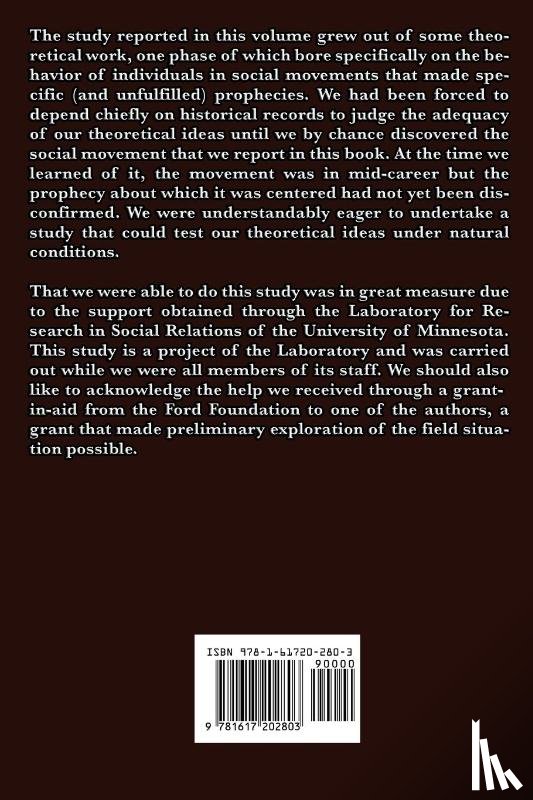 The study reported in this volume grew out of some theoretical work, one phase of which bore specifically on the behavior of individuals in social movements that made specific (and unfulfilled) prophecies. We had been forced to depend chiefly on historical records to judge the adequacy of our theoretical ideas until we by chance discovered the social movement that we report in this book. At the time we learned of it, the movement was in mid-career but the prophecy about which it was centered had not yet been disconfirmed. We were understandably eager to undertake a study that could test our theoretical ideas under natural conditions.

That we were able to do this study was in great measure due to the support obtained through the Laboratory for Research in Social Relations of the University of Minnesota. This study is a project of the Laboratory and was carried out while we were all members of its staff. We should also like to acknowledge the help we received through a grant-in-aid from the Ford Foundation to one of the authors, a grant that made preliminary exploration of the field situation possible.

ISBN 978-1-61720-280-3
90000
9 781617 202803